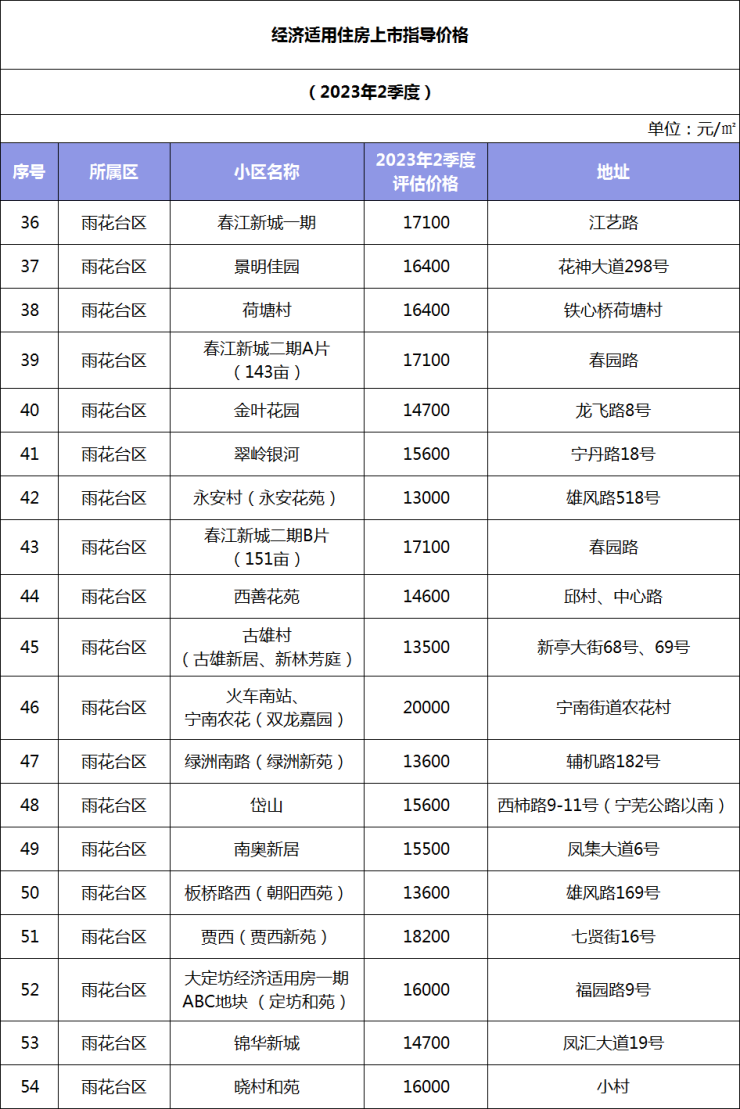 经济适用住房上市指导价格

（2023年2季度）

单位：元/㎡

| 序号 | 所属区 | 小区名称 | 2023年2季度评估价格 | 地址 |
|---|---|---|---|---|
| 36 | 雨花台区 | 春江新城一期 | 17100 | 江艺路 |
| 37 | 雨花台区 | 景明佳园 | 16400 | 花神大道298号 |
| 38 | 雨花台区 | 荷塘村 | 16400 | 铁心桥荷塘村 |
| 39 | 雨花台区 | 春江新城二期A片（143亩） | 17100 | 春园路 |
| 40 | 雨花台区 | 金叶花园 | 14700 | 龙飞路8号 |
| 41 | 雨花台区 | 翠岭银河 | 15600 | 宁丹路18号 |
| 42 | 雨花台区 | 永安村（永安花苑） | 13000 | 雄风路518号 |
| 43 | 雨花台区 | 春江新城二期B片（151亩） | 17100 | 春园路 |
| 44 | 雨花台区 | 西善花苑 | 14600 | 邱村、中心路 |
| 45 | 雨花台区 | 古雄村（古雄新居、新林芳庭） | 13500 | 新亭大街68号、69号 |
| 46 | 雨花台区 | 火车南站、宁南农花（双龙嘉园） | 20000 | 宁南街道农花村 |
| 47 | 雨花台区 | 绿洲南路（绿洲新苑） | 13600 | 辅机路182号 |
| 48 | 雨花台区 | 岱山 | 15600 | 西柿路9-11号（宁芜公路以南） |
| 49 | 雨花台区 | 南奥新居 | 15500 | 凤集大道6号 |
| 50 | 雨花台区 | 板桥路西（朝阳西苑） | 13600 | 雄风路169号 |
| 51 | 雨花台区 | 贾西（贾西新苑） | 18200 | 七贤街16号 |
| 52 | 雨花台区 | 大定坊经济适用房一期ABC地块（定坊和苑） | 16000 | 福园路9号 |
| 53 | 雨花台区 | 锦华新城 | 14700 | 凤汇大道19号 |
| 54 | 雨花台区 | 晓村和苑 | 16000 | 小村 |